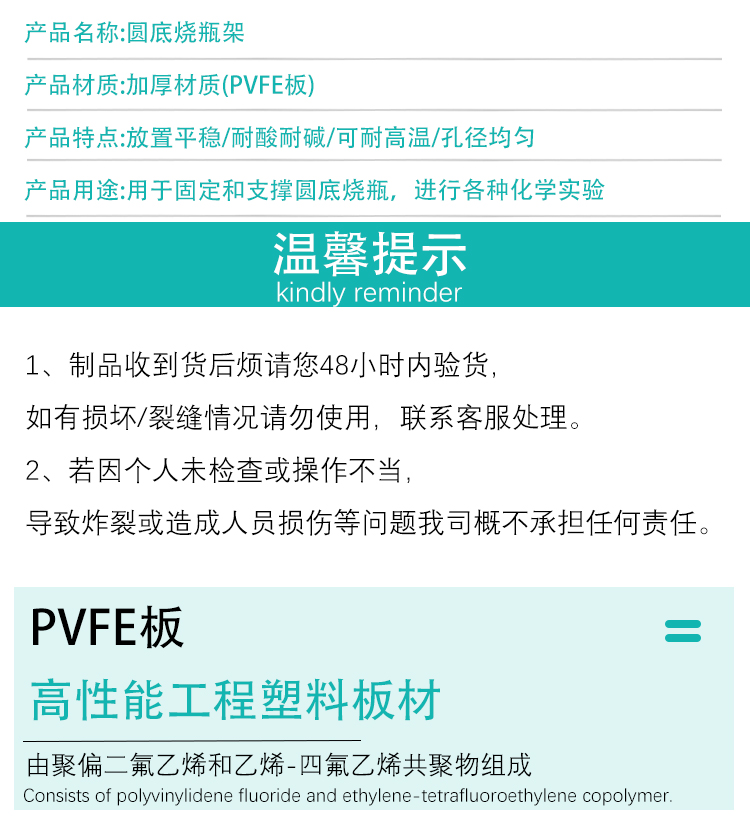 产品名称:圆底烧瓶架

产品材质:加厚材质(PVFE板)

产品特点:放置平稳/耐酸耐碱/可耐高温/孔径均匀

产品用途:用于固定和支撑圆底烧瓶，进行各种化学实验

温馨提示
kindly reminder

1、制品收到货后烦请您48小时内验货,
如有损坏/裂缝情况请勿使用，联系客服处理。
2、若因个人未检查或操作不当,
导致炸裂或造成人员损伤等问题我司概不承担任何责任。

PVFE板

高性能工程塑料板材

由聚偏二氟乙烯和乙烯-四氟乙烯共聚物组成
Consists of polyvinylidene fluoride and ethylene-tetrafluoroethylene copolymer.